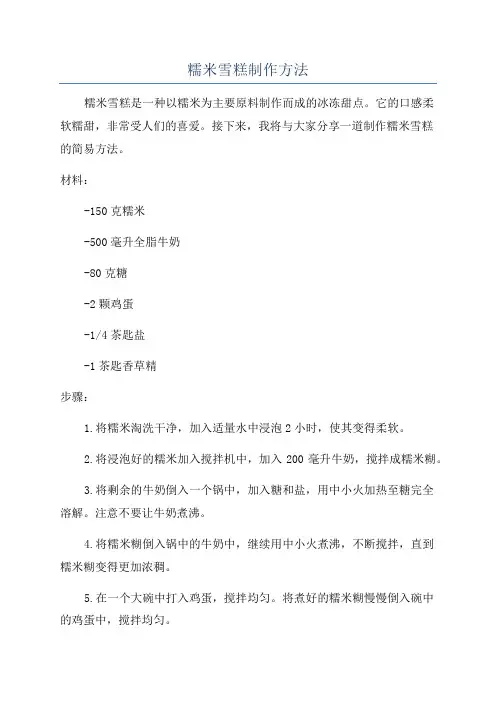 糯米雪糕制作方法

糯米雪糕是一种以糯米为主要原料制作而成的冰冻甜点。它的口感柔软糯甜，非常受人们的喜爱。接下来，我将与大家分享一道制作糯米雪糕的简易方法。

材料：

-150 克糯米

-500 毫升全脂牛奶

-80 克糖

-2 颗鸡蛋

-1/4 茶匙盐

-1 茶匙香草精

步骤：

1. 将糯米淘洗干净，加入适量水中浸泡 2 小时，使其变得柔软。

2. 将浸泡好的糯米加入搅拌机中，加入 200 毫升牛奶，搅拌成糯米糊。

3. 将剩余的牛奶倒入一个锅中，加入糖和盐，用中小火加热至糖完全溶解。注意不要让牛奶煮沸。

4. 将糯米糊倒入锅中的牛奶中，继续用中小火煮沸，不断搅拌，直到糯米糊变得更加浓稠。

5. 在一个大碗中打入鸡蛋，搅拌均匀。将煮好的糯米糊慢慢倒入碗中的鸡蛋中，搅拌均匀。